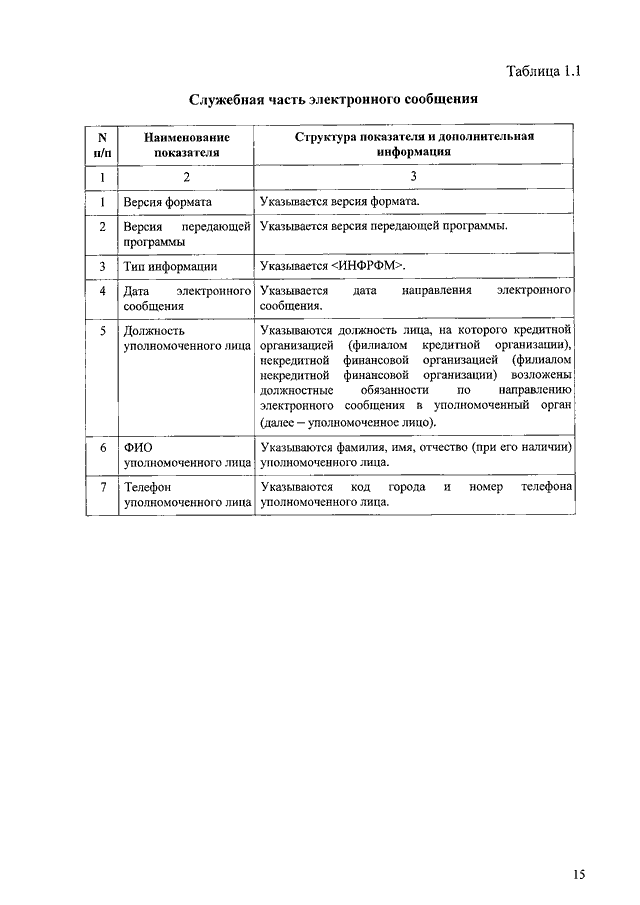 Таблица 1.1

Служебная часть электронного сообщения

| N п/п | Наименование показателя | Структура показателя и дополнительная информация |
|---|---|---|
| 1 | 2 | 3 |
| 1 | Версия формата | Указывается версия формата. |
| 2 | Версия передающей программы | Указывается версия передающей программы. |
| 3 | Тип информации | Указывается <ИНФРФМ>. |
| 4 | Дата электронного сообщения | Указывается дата направления электронного сообщения. |
| 5 | Должность уполномоченного лица | Указываются должность лица, на которого кредитной организацией (филиалом кредитной организации), некредитной финансовой организацией (филиалом некредитной финансовой организации) возложены должностные обязанности по направлению электронного сообщения в уполномоченный орган (далее – уполномоченное лицо). |
| 6 | ФИО уполномоченного лица | Указываются фамилия, имя, отчество (при его наличии) уполномоченного лица. |
| 7 | Телефон уполномоченного лица | Указываются код города и номер телефона уполномоченного лица. |

15